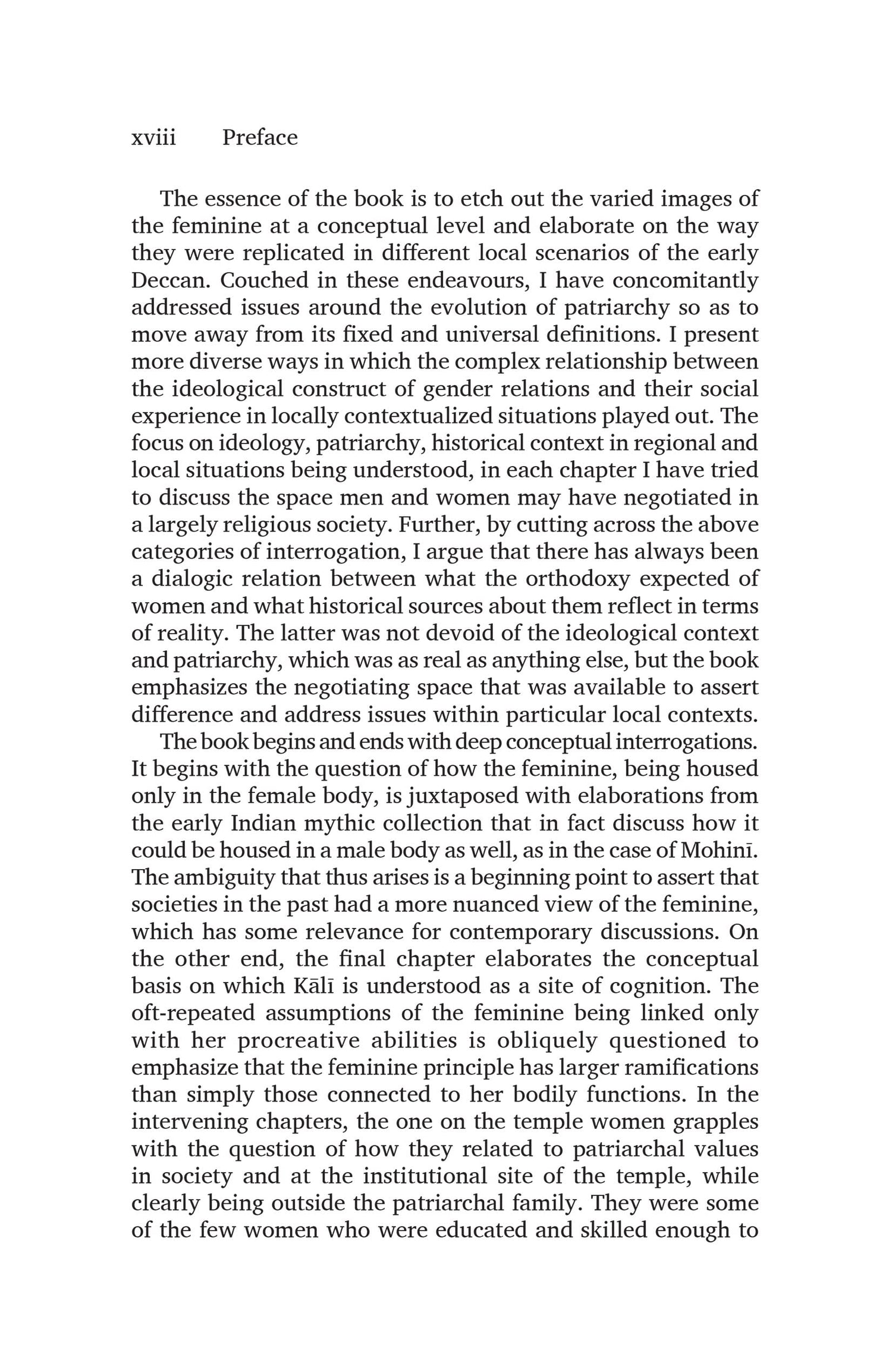 xviii Preface

The essence of the book is to etch out the varied images of the feminine at a conceptual level and elaborate on the way they were replicated in different local scenarios of the early Deccan. Couched in these endeavours, I have concomitantly addressed issues around the evolution of patriarchy so as to move away from its fixed and universal definitions. I present more diverse ways in which the complex relationship between the ideological construct of gender relations and their social experience in locally contextualized situations played out. The focus on ideology, patriarchy, historical context in regional and local situations being understood, in each chapter I have tried to discuss the space men and women may have negotiated in a largely religious society. Further, by cutting across the above categories of interrogation, I argue that there has always been a dialogic relation between what the orthodoxy expected of women and what historical sources about them reflect in terms of reality. The latter was not devoid of the ideological context and patriarchy, which was as real as anything else, but the book emphasizes the negotiating space that was available to assert difference and address issues within particular local contexts.

The book begins and ends with deep conceptual interrogations. It begins with the question of how the feminine, being housed only in the female body, is juxtaposed with elaborations from the early Indian mythic collection that in fact discuss how it could be housed in a male body as well, as in the case of Mohinī. The ambiguity that thus arises is a beginning point to assert that societies in the past had a more nuanced view of the feminine, which has some relevance for contemporary discussions. On the other end, the final chapter elaborates the conceptual basis on which Kālī is understood as a site of cognition. The oft-repeated assumptions of the feminine being linked only with her procreative abilities is obliquely questioned to emphasize that the feminine principle has larger ramifications than simply those connected to her bodily functions. In the intervening chapters, the one on the temple women grapples with the question of how they related to patriarchal values in society and at the institutional site of the temple, while clearly being outside the patriarchal family. They were some of the few women who were educated and skilled enough to